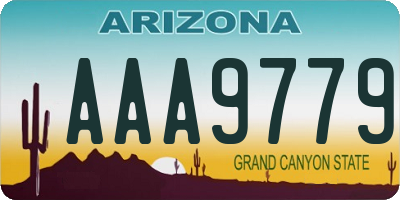 ARIZONA

AAA9779

GRAND CANYON STATE